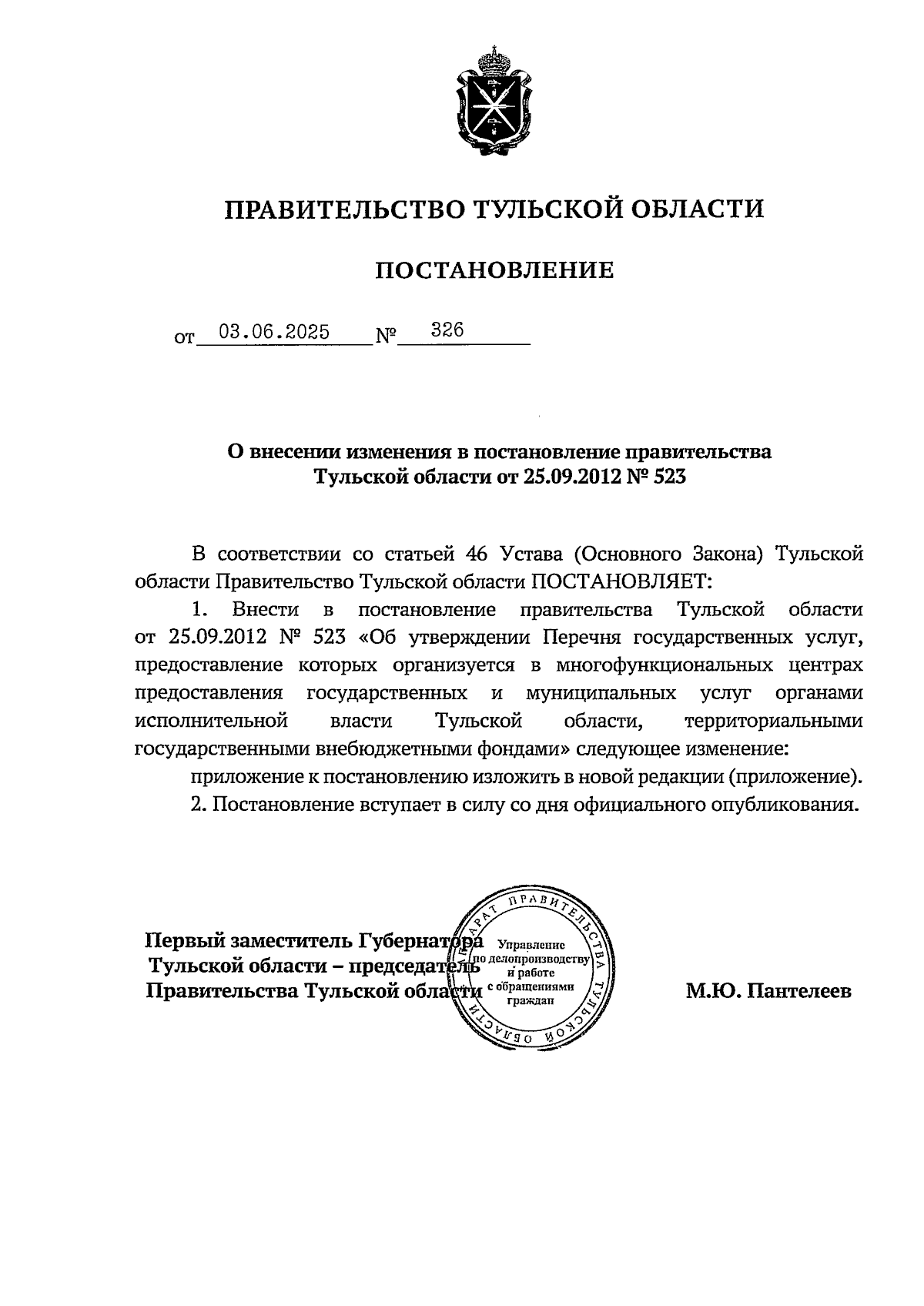 ПРАВИТЕЛЬСТВО ТУЛЬСКОЙ ОБЛАСТИ

ПОСТАНОВЛЕНИЕ

от 03.06.2025 № 326

О внесении изменения в постановление правительства Тульской области от 25.09.2012 № 523

В соответствии со статьей 46 Устава (Основного Закона) Тульской области Правительство Тульской области ПОСТАНОВЛЯЕТ:

1. Внести в постановление правительства Тульской области от 25.09.2012 № 523 «Об утверждении Перечня государственных услуг, предоставление которых организуется в многофункциональных центрах предоставления государственных и муниципальных услуг органами исполнительной власти Тульской области, территориальными государственными внебюджетными фондами» следующее изменение:

приложение к постановлению изложить в новой редакции (приложение).

2. Постановление вступает в силу со дня официального опубликования.

Первый заместитель Губернатора Тульской области – председатель Правительства Тульской области

АППАРАТ ПРАВИТЕЛЬСТВА ТУЛЬСКОЙ ОБЛАСТИ
Управление по делопроизводству и работе с обращениями граждан

М.Ю. Пантелеев